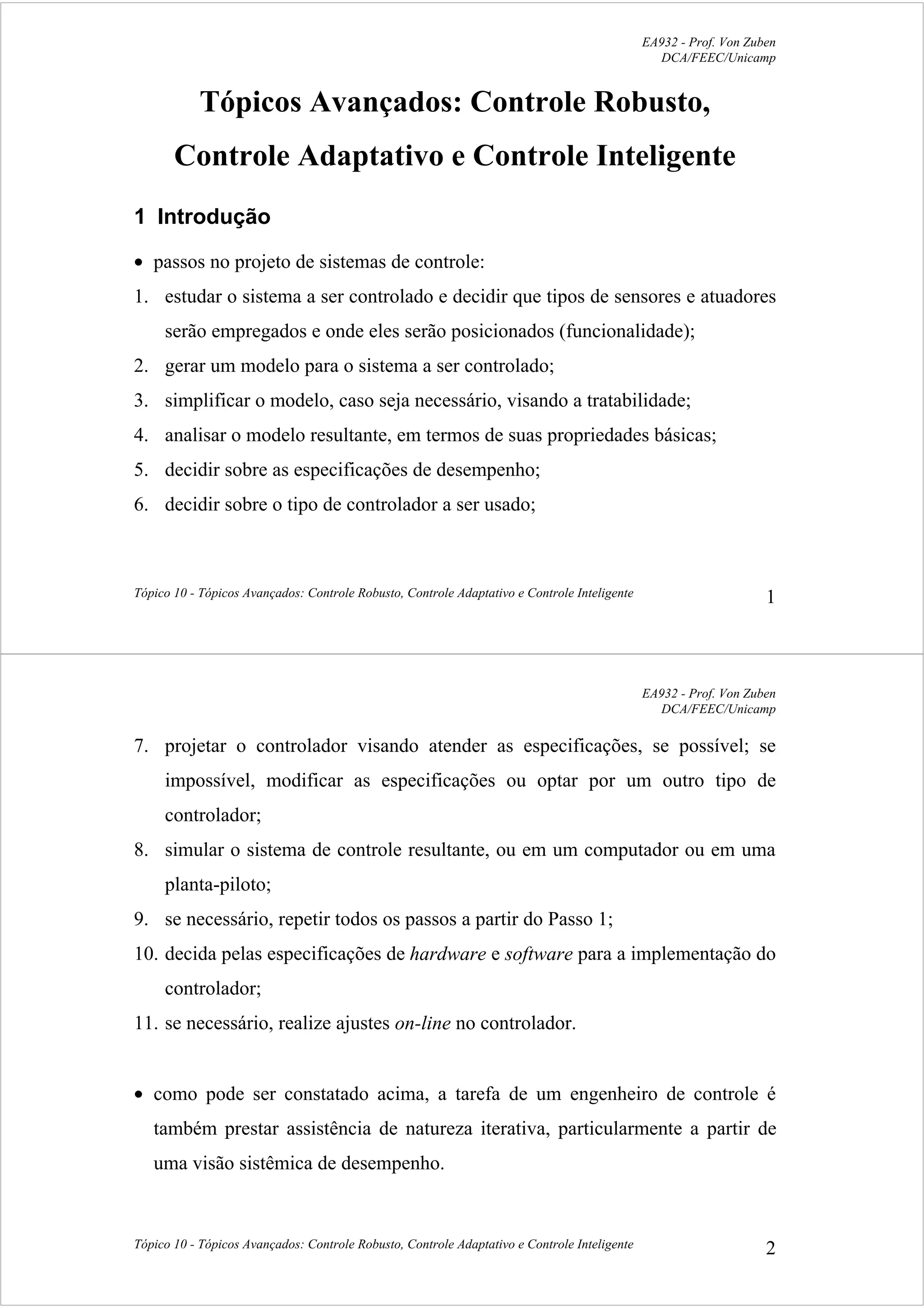 EA932 - Prof. Von Zuben
DCA/FEEC/Unicamp

Tópicos Avançados: Controle Robusto,
Controle Adaptativo e Controle Inteligente

1 Introdução

• passos no projeto de sistemas de controle:
1. estudar o sistema a ser controlado e decidir que tipos de sensores e atuadores serão empregados e onde eles serão posicionados (funcionalidade);
2. gerar um modelo para o sistema a ser controlado;
3. simplificar o modelo, caso seja necessário, visando a tratabilidade;
4. analisar o modelo resultante, em termos de suas propriedades básicas;
5. decidir sobre as especificações de desempenho;
6. decidir sobre o tipo de controlador a ser usado;

Tópico 10 - Tópicos Avançados: Controle Robusto, Controle Adaptativo e Controle Inteligente 1

EA932 - Prof. Von Zuben
DCA/FEEC/Unicamp

7. projetar o controlador visando atender as especificações, se possível; se impossível, modificar as especificações ou optar por um outro tipo de controlador;
8. simular o sistema de controle resultante, ou em um computador ou em uma planta-piloto;
9. se necessário, repetir todos os passos a partir do Passo 1;
10. decida pelas especificações de hardware e software para a implementação do controlador;
11. se necessário, realize ajustes on-line no controlador.

• como pode ser constatado acima, a tarefa de um engenheiro de controle é também prestar assistência de natureza iterativa, particularmente a partir de uma visão sistêmica de desempenho.

Tópico 10 - Tópicos Avançados: Controle Robusto, Controle Adaptativo e Controle Inteligente 2